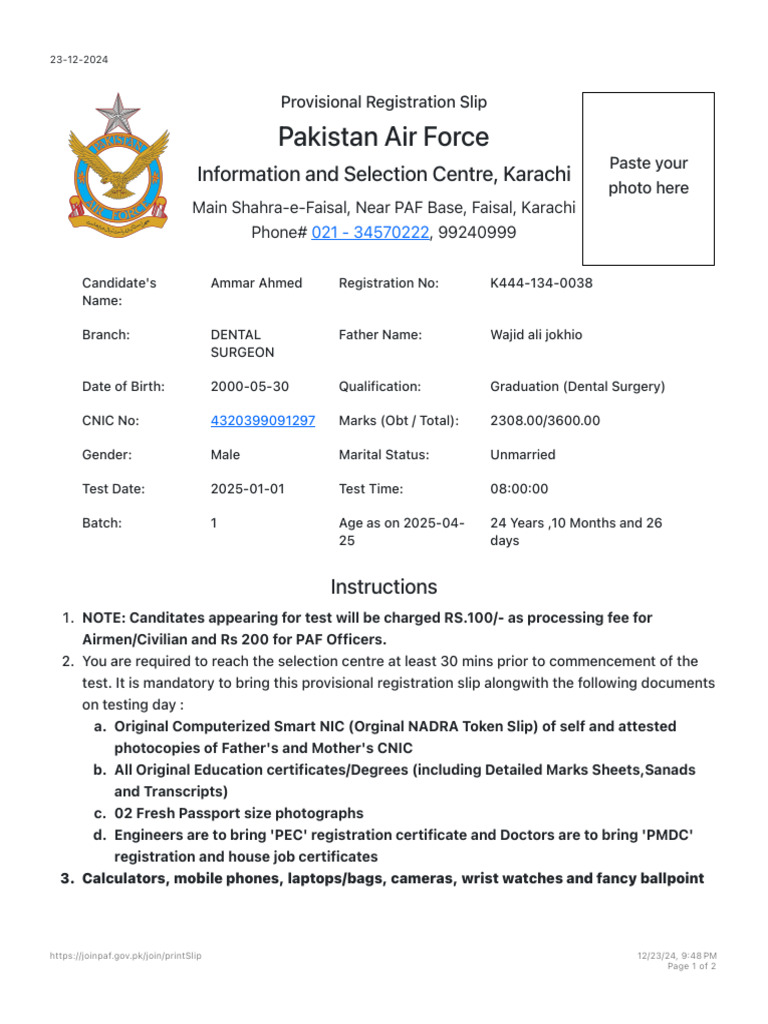 23-12-2024

PAKISTAN AIR FORCE

Provisional Registration Slip

Pakistan Air Force

Information and Selection Centre, Karachi

Main Shahra-e-Faisal, Near PAF Base, Faisal, Karachi
Phone# 021 - 34570222, 99240999

Paste your photo here

| Candidate's Name: | Ammar Ahmed | Registration No: | K444-134-0038 |
|---|---|---|---|
| Branch: | DENTAL SURGEON | Father Name: | Wajid ali jokhio |
| Date of Birth: | 2000-05-30 | Qualification: | Graduation (Dental Surgery) |
| CNIC No: | 4320399091297 | Marks (Obt / Total): | 2308.00/3600.00 |
| Gender: | Male | Marital Status: | Unmarried |
| Test Date: | 2025-01-01 | Test Time: | 08:00:00 |
| Batch: | 1 | Age as on 2025-04-25 | 24 Years ,10 Months and 26 days |

Instructions

1. NOTE: Canditates appearing for test will be charged RS.100/- as processing fee for Airmen/Civilian and Rs 200 for PAF Officers.
2. You are required to reach the selection centre at least 30 mins prior to commencement of the test. It is mandatory to bring this provisional registration slip alongwith the following documents on testing day :
a. Original Computerized Smart NIC (Orginal NADRA Token Slip) of self and attested photocopies of Father's and Mother's CNIC
b. All Original Education certificates/Degrees (including Detailed Marks Sheets,Sanads and Transcripts)
c. 02 Fresh Passport size photographs
d. Engineers are to bring 'PEC' registration certificate and Doctors are to bring 'PMDC' registration and house job certificates
3. Calculators, mobile phones, laptops/bags, cameras, wrist watches and fancy ballpoint

https://joinpaf.gov.pk/join/printSlip

12/23/24, 9:48 PM
Page 1 of 2